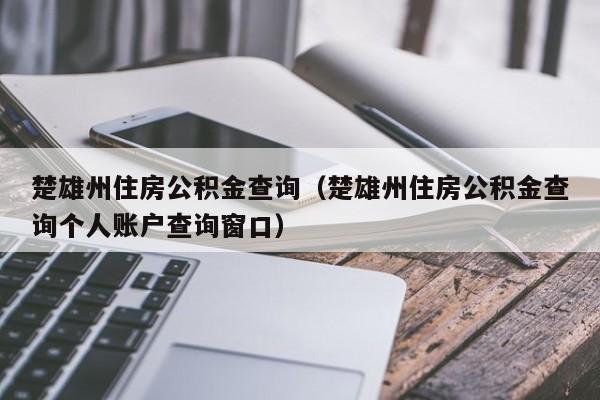 楚雄州住房公积金查询（楚雄州住房公积金查询个人账户查询窗口）